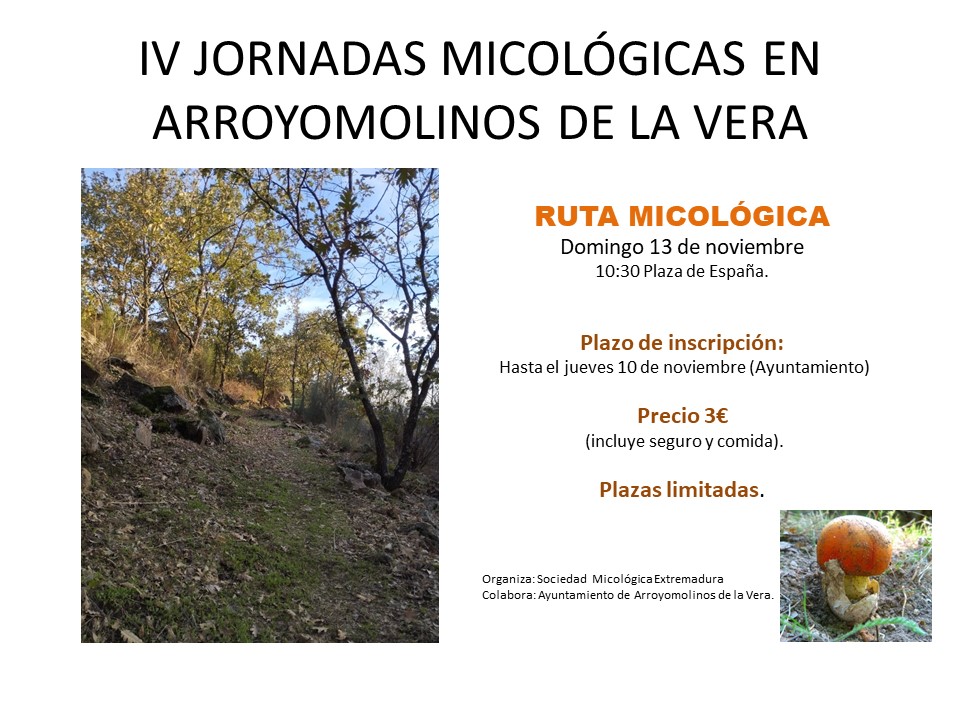 IV JORNADAS MICOLÓGICAS EN ARROYOMOLINOS DE LA VERA

RUTA MICOLÓGICA
Domingo 13 de noviembre
10:30 Plaza de España.

Plazo de inscripción:
Hasta el jueves 10 de noviembre (Ayuntamiento)

Precio 3€
(incluye seguro y comida).

Plazas limitadas.

Organiza: Sociedad Micológica Extremadura
Colabora: Ayuntamiento de Arroyomolinos de la Vera.